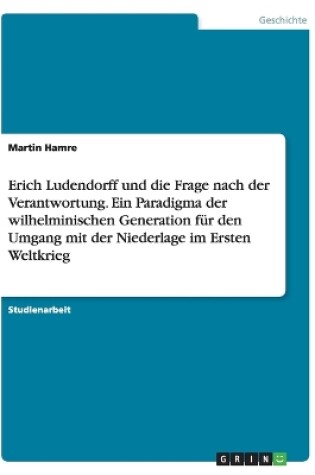 Geschichte

Martin Hamre

Erich Ludendorff und die Frage nach der Verantwortung. Ein Paradigma der wilhelminischen Generation für den Umgang mit der Niederlage im Ersten Weltkrieg

Studienarbeit

GRIN